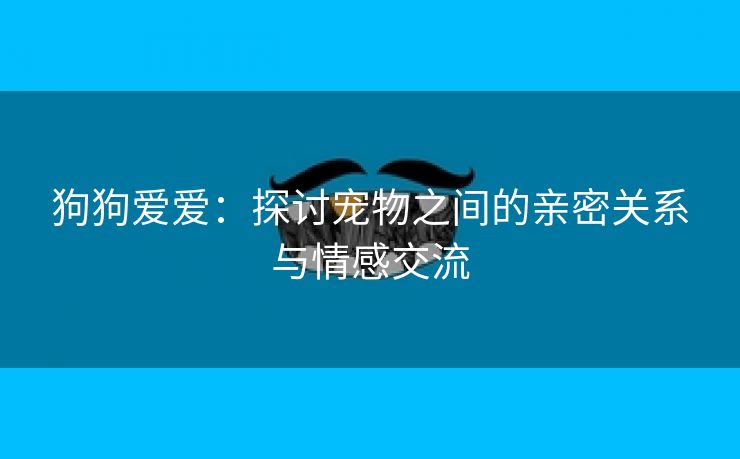 狗狗爱爱：探讨宠物之间的亲密关系与情感交流